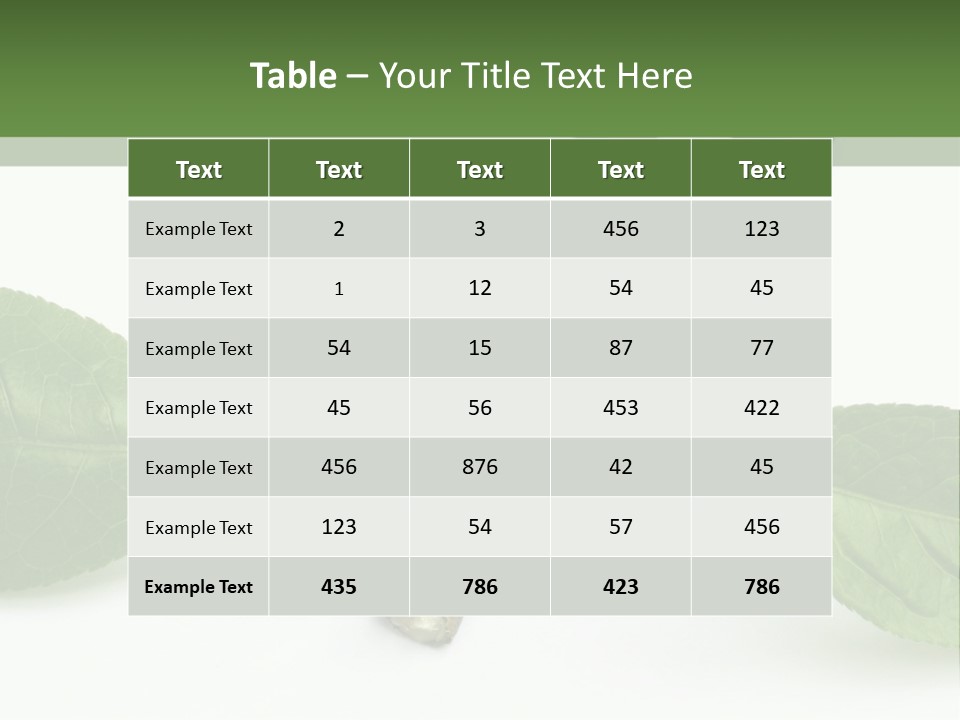 Table – Your Title Text Here

| Text | Text | Text | Text | Text |
|---|---|---|---|---|
| Example Text | 2 | 3 | 456 | 123 |
| Example Text | 1 | 12 | 54 | 45 |
| Example Text | 54 | 15 | 87 | 77 |
| Example Text | 45 | 56 | 453 | 422 |
| Example Text | 456 | 876 | 42 | 45 |
| Example Text | 123 | 54 | 57 | 456 |
| Example Text | 435 | 786 | 423 | 786 |